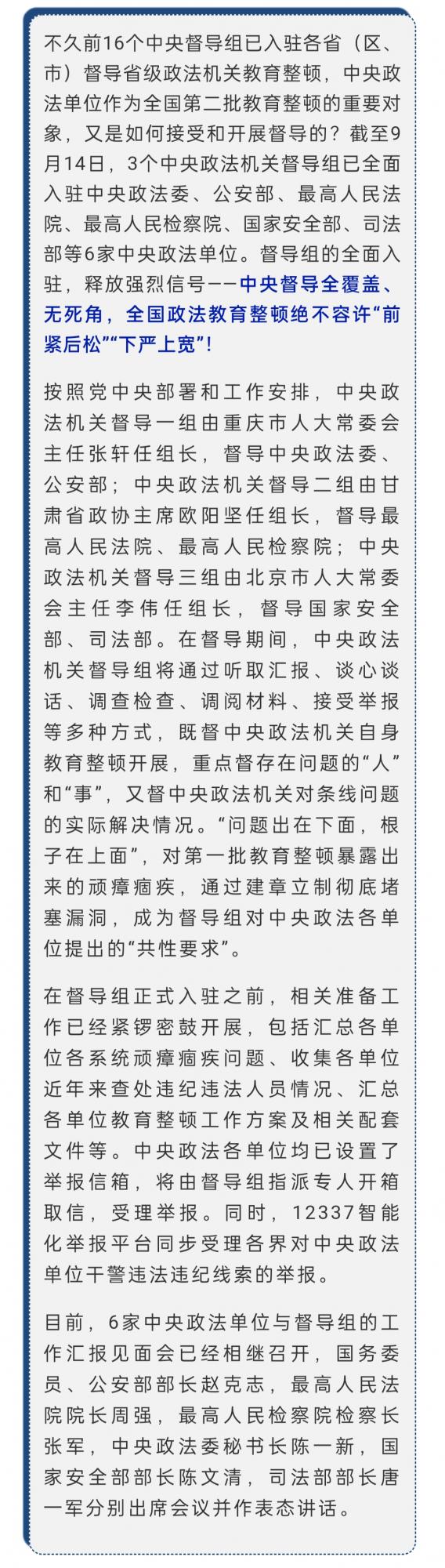 不久前16个中央督导组已入驻各省（区、市）督导省级政法机关教育整顿，中央政法单位作为全国第二批教育整顿的重要对象，又是如何接受和开展督导的？截至9月14日，3个中央政法机关督导组已全面入驻中央政法委、公安部、最高人民法院、最高人民检察院、国家安全部、司法部等6家中央政法单位。督导组的全面入驻，释放强烈信号——中央督导全覆盖、无死角，全国政法教育整顿绝不容许“前紧后松”“下严上宽”！

按照党中央部署和工作安排，中央政法机关督导一组由重庆市人大常委会主任张轩任组长，督导中央政法委、公安部；中央政法机关督导二组由甘肃省政协主席欧阳坚任组长，督导最高人民法院、最高人民检察院；中央政法机关督导三组由北京市人大常委会主任李伟任组长，督导国家安全部、司法部。在督导期间，中央政法机关督导组将通过听取汇报、谈心谈话、调查检查、调阅材料、接受举报等多种方式，既督中央政法机关自身教育整顿开展，重点督存在问题的“人”和“事”，又督中央政法机关对条线问题的实际解决情况。“问题出在下面，根子在上面”，对第一批教育整顿暴露出来的顽瘴痼疾，通过建章立制彻底堵塞漏洞，成为督导组对中央政法各单位提出的“共性要求”。

在督导组正式入驻之前，相关准备工作已经紧锣密鼓开展，包括汇总各单位各系统顽瘴痼疾问题、收集各单位近年来查处违纪违法人员情况、汇总各单位教育整顿工作方案及相关配套文件等。中央政法各单位均已设置了举报信箱，将由督导组指派专人开箱取信，受理举报。同时，12337智能化举报平台同步受理各界对中央政法单位干警违法违纪线索的举报。

目前，6家中央政法单位与督导组的工作汇报见面会已经相继召开，国务委员、公安部部长赵克志，最高人民法院院长周强，最高人民检察院检察长张军，中央政法委秘书长陈一新，国家安全部部长陈文清，司法部部长唐一军分别出席会议并作表态讲话。